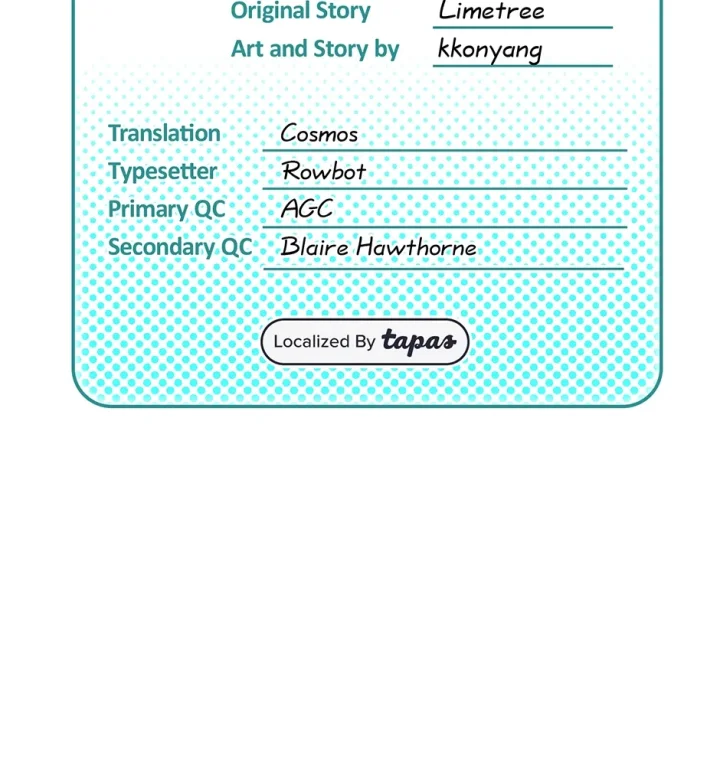 Original Story Limetree
Art and Story by kkonyang

Translation Cosmos
Typesetter Rowbot
Primary QC AGC
Secondary QC Blaire Hawthorne

Localized By tapas